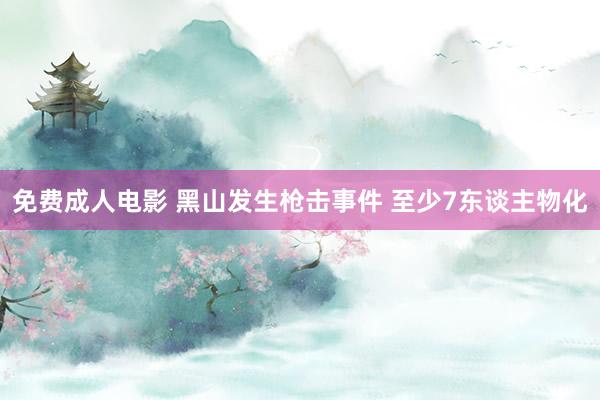 免费成人电影 黑山发生枪击事件 至少7东谈主物化